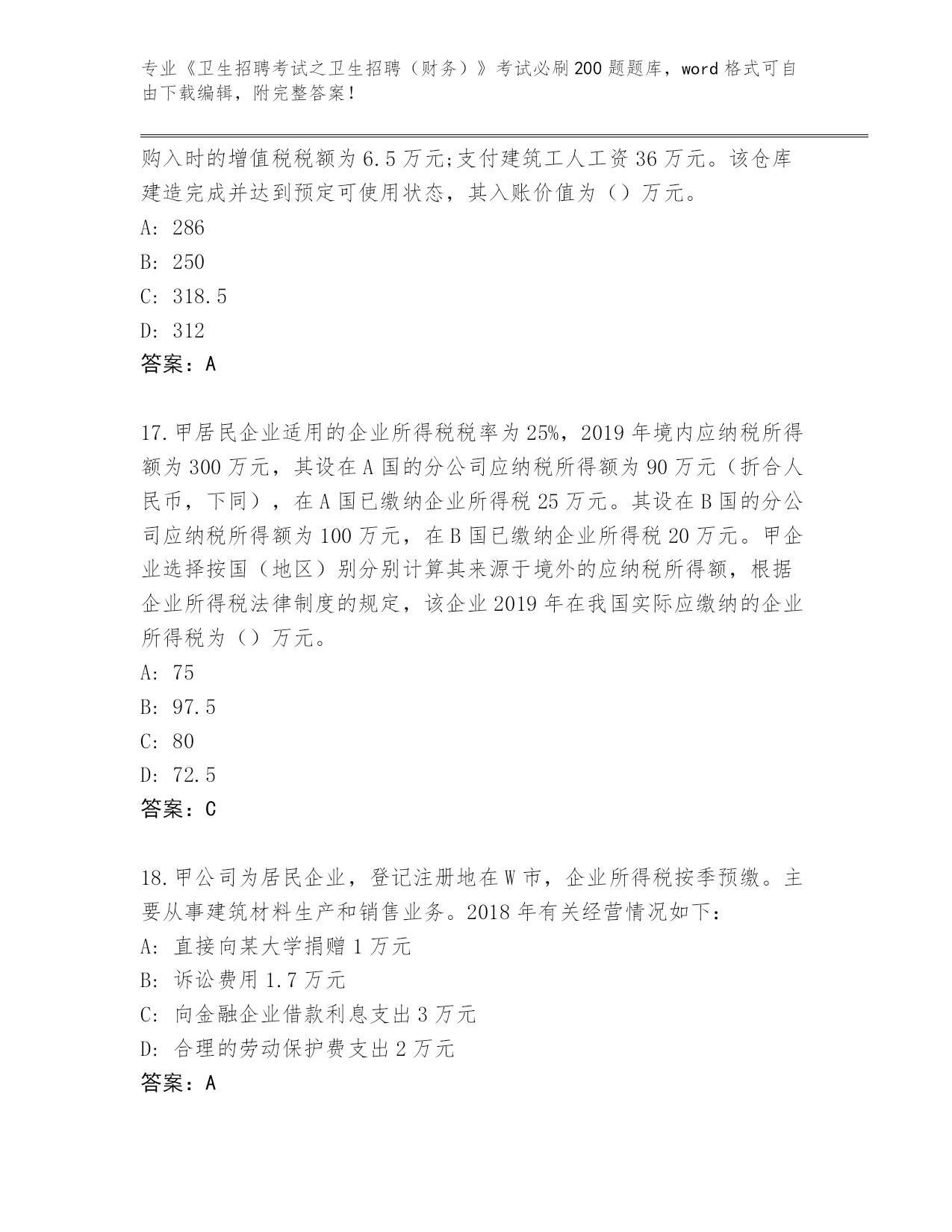 专业《卫生招聘考试之卫生招聘（财务）》考试必刷200题题库，word格式可自由下载编辑，附完整答案！

购入时的增值税税额为6.5万元;支付建筑工人工资36万元。该仓库建造完成并达到预定可使用状态，其入账价值为（）万元。
A: 286
B: 250
C: 318.5
D: 312
答案：A

17.甲居民企业适用的企业所得税税率为25%，2019年境内应纳税所得额为300万元，其设在A国的分公司应纳税所得额为90万元（折合人民币，下同），在A国已缴纳企业所得税25万元。其设在B国的分公司应纳税所得额为100万元，在B国已缴纳企业所得税20万元。甲企业选择按国（地区）别分别计算其来源于境外的应纳税所得额，根据企业所得税法律制度的规定，该企业2019年在我国实际应缴纳的企业所得税为（）万元。
A: 75
B: 97.5
C: 80
D: 72.5
答案：C

18.甲公司为居民企业，登记注册地在W市，企业所得税按季预缴。主要从事建筑材料生产和销售业务。2018年有关经营情况如下：
A: 直接向某大学捐赠1万元
B: 诉讼费用1.7万元
C: 向金融企业借款利息支出3万元
D: 合理的劳动保护费支出2万元
答案：A